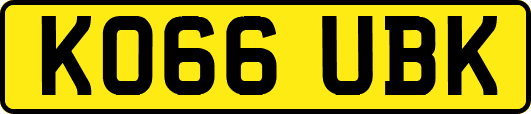 KO66 UBK